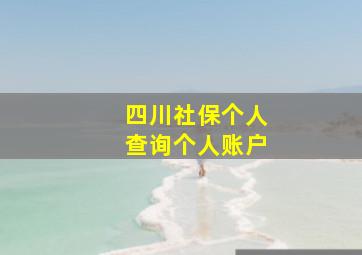 四川社保个人
查询个人账户